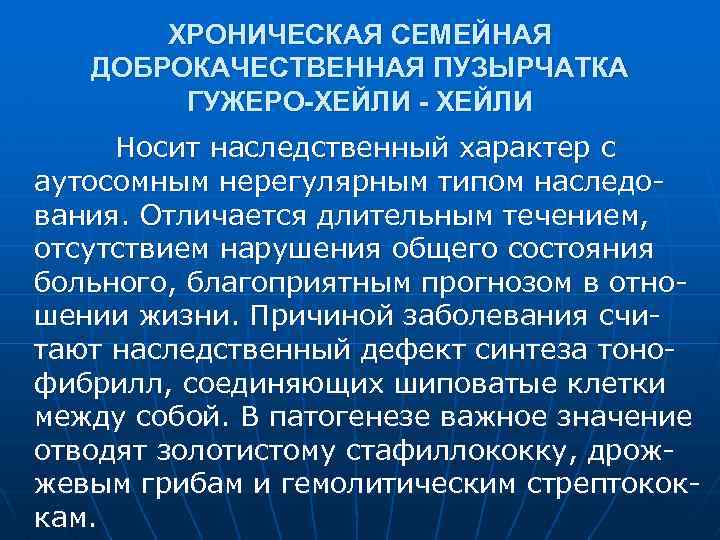 ХРОНИЧЕСКАЯ СЕМЕЙНАЯ
ДОБРОКАЧЕСТВЕННАЯ ПУЗЫРЧАТКА
ГУЖЕРО-ХЕЙЛИ - ХЕЙЛИ

Носит наследственный характер с аутосомным нерегулярным типом наследования. Отличается длительным течением, отсутствием нарушения общего состояния больного, благоприятным прогнозом в отношении жизни. Причиной заболевания считают наследственный дефект синтеза тонофибрилл, соединяющих шиповатые клетки между собой. В патогенезе важное значение отводят золотистому стафиллококку, дрожжевым грибам и гемолитическим стрептококкам.